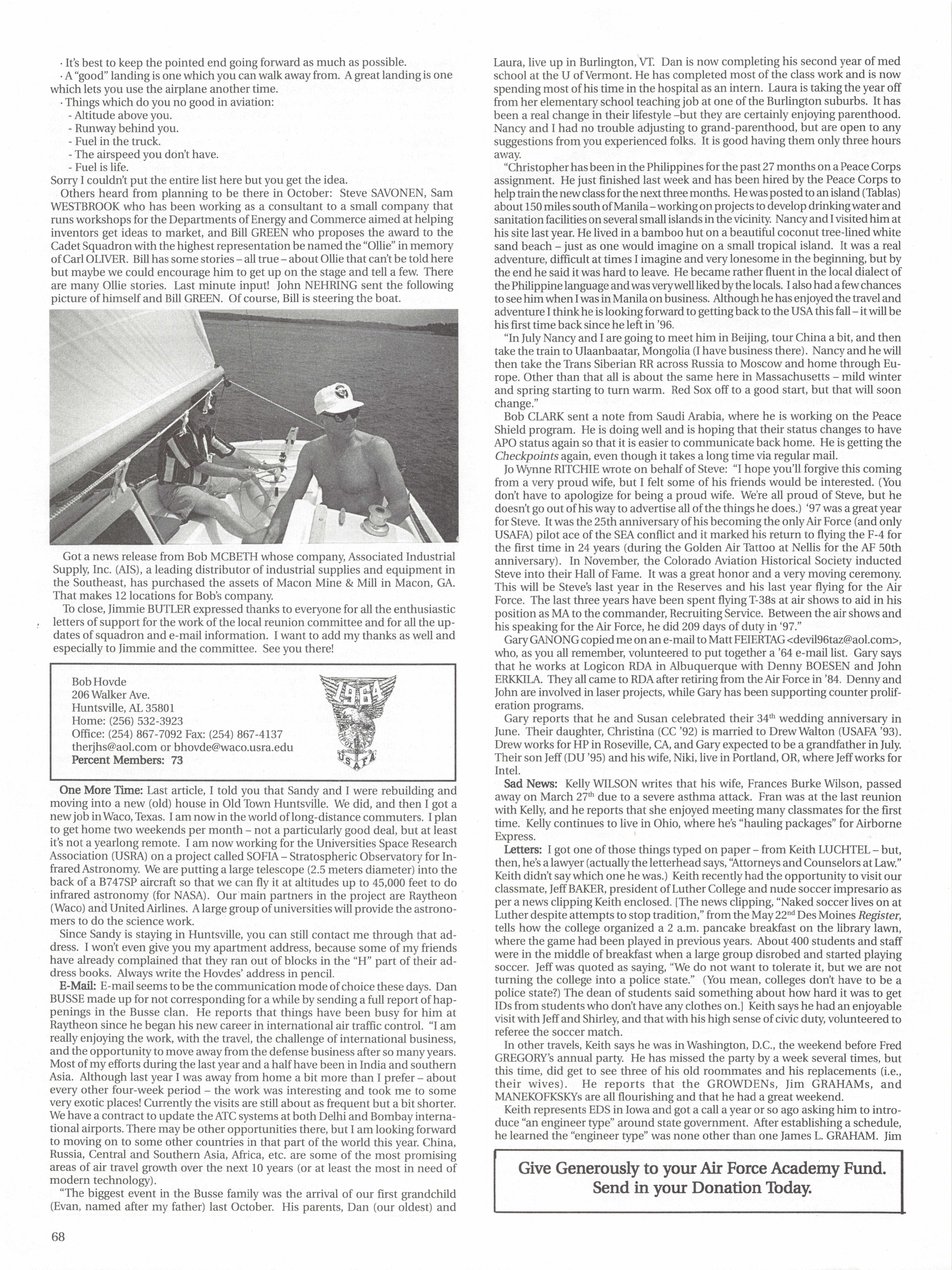 · It's best to keep the pointed end going forward as much as possible.
· A "good" landing is one which you can walk away from. A great landing is one which lets you use the airplane another time.
· Things which do you no good in aviation:
- Altitude above you.
- Runway behind you.
- Fuel in the truck.
- The airspeed you don't have.
- Fuel is life.
Sorry I couldn't put the entire list here but you get the idea.

Others heard from planning to be there in October: Steve SAVONEN, Sam WESTBROOK who has been working as a consultant to a small company that runs workshops for the Departments of Energy and Commerce aimed at helping inventors get ideas to market, and Bill GREEN who proposes the award to the Cadet Squadron with the highest representation be named the "Ollie" in memory of Carl OLIVER. Bill has some stories – all true – about Ollie that can't be told here but maybe we could encourage him to get up on the stage and tell a few. There are many Ollie stories. Last minute input! John NEHRING sent the following picture of himself and Bill GREEN. Of course, Bill is steering the boat.

Got a news release from Bob MCBETH whose company, Associated Industrial Supply, Inc. (AIS), a leading distributor of industrial supplies and equipment in the Southeast, has purchased the assets of Macon Mine & Mill in Macon, GA. That makes 12 locations for Bob's company.

To close, Jimmie BUTLER expressed thanks to everyone for all the enthusiastic letters of support for the work of the local reunion committee and for all the updates of squadron and e-mail information. I want to add my thanks as well and especially to Jimmie and the committee. See you there!

Bob Hovde
206 Walker Ave.
Huntsville, AL 35801
Home: (256) 532-3923
Office: (254) 867-7092 Fax: (254) 867-4137
therjhs@aol.com or bhovde@waco.usra.edu
Percent Members: 73

1964
USAFA

One More Time: Last article, I told you that Sandy and I were rebuilding and moving into a new (old) house in Old Town Huntsville. We did, and then I got a new job in Waco, Texas. I am now in the world of long-distance commuters. I plan to get home two weekends per month – not a particularly good deal, but at least it's not a yearlong remote. I am now working for the Universities Space Research Association (USRA) on a project called SOFIA – Stratospheric Observatory for Infrared Astronomy. We are putting a large telescope (2.5 meters diameter) into the back of a B747SP aircraft so that we can fly it at altitudes up to 45,000 feet to do infrared astronomy (for NASA). Our main partners in the project are Raytheon (Waco) and United Airlines. A large group of universities will provide the astronomers to do the science work.

Since Sandy is staying in Huntsville, you can still contact me through that address. I won't even give you my apartment address, because some of my friends have already complained that they ran out of blocks in the "H" part of their address books. Always write the Hovdes' address in pencil.

E-Mail: E-mail seems to be the communication mode of choice these days. Dan BUSSE made up for not corresponding for a while by sending a full report of happenings in the Busse clan. He reports that things have been busy for him at Raytheon since he began his new career in international air traffic control. "I am really enjoying the work, with the travel, the challenge of international business, and the opportunity to move away from the defense business after so many years. Most of my efforts during the last year and a half have been in India and southern Asia. Although last year I was away from home a bit more than I prefer – about every other four-week period – the work was interesting and took me to some very exotic places! Currently the visits are still about as frequent but a bit shorter. We have a contract to update the ATC systems at both Delhi and Bombay international airports. There may be other opportunities there, but I am looking forward to moving on to some other countries in that part of the world this year. China, Russia, Central and Southern Asia, Africa, etc. are some of the most promising areas of air travel growth over the next 10 years (or at least the most in need of modern technology).

"The biggest event in the Busse family was the arrival of our first grandchild (Evan, named after my father) last October. His parents, Dan (our oldest) and Laura, live up in Burlington, VT. Dan is now completing his second year of med school at the U of Vermont. He has completed most of the class work and is now spending most of his time in the hospital as an intern. Laura is taking the year off from her elementary school teaching job at one of the Burlington suburbs. It has been a real change in their lifestyle –but they are certainly enjoying parenthood. Nancy and I had no trouble adjusting to grand-parenthood, but are open to any suggestions from you experienced folks. It is good having them only three hours away.

"Christopher has been in the Philippines for the past 27 months on a Peace Corps assignment. He just finished last week and has been hired by the Peace Corps to help train the new class for the next three months. He was posted to an island (Tablas) about 150 miles south of Manila – working on projects to develop drinking water and sanitation facilities on several small islands in the vicinity. Nancy and I visited him at his site last year. He lived in a bamboo hut on a beautiful coconut tree-lined white sand beach – just as one would imagine on a small tropical island. It was a real adventure, difficult at times I imagine and very lonesome in the beginning, but by the end he said it was hard to leave. He became rather fluent in the local dialect of the Philippine language and was very well liked by the locals. I also had a few chances to see him when I was in Manila on business. Although he has enjoyed the travel and adventure I think he is looking forward to getting back to the USA this fall – it will be his first time back since he left in '96.

"In July Nancy and I are going to meet him in Beijing, tour China a bit, and then take the train to Ulaanbaatar, Mongolia (I have business there). Nancy and he will then take the Trans Siberian RR across Russia to Moscow and home through Europe. Other than that all is about the same here in Massachusetts – mild winter and spring starting to turn warm. Red Sox off to a good start, but that will soon change."

Bob CLARK sent a note from Saudi Arabia, where he is working on the Peace Shield program. He is doing well and is hoping that their status changes to have APO status again so that it is easier to communicate back home. He is getting the Checkpoints again, even though it takes a long time via regular mail.

Jo Wynne RITCHIE wrote on behalf of Steve: "I hope you'll forgive this coming from a very proud wife, but I felt some of his friends would be interested. (You don't have to apologize for being a proud wife. We're all proud of Steve, but he doesn't go out of his way to advertise all of the things he does.) '97 was a great year for Steve. It was the 25th anniversary of his becoming the only Air Force (and only USAFA) pilot ace of the SEA conflict and it marked his return to flying the F-4 for the first time in 24 years (during the Golden Air Tattoo at Nellis for the AF 50th anniversary). In November, the Colorado Aviation Historical Society inducted Steve into their Hall of Fame. It was a great honor and a very moving ceremony. This will be Steve's last year in the Reserves and his last year flying for the Air Force. The last three years have been spent flying T-38s at air shows to aid in his position as MA to the commander, Recruiting Service. Between the air shows and his speaking for the Air Force, he did 209 days of duty in '97."

Gary GANONG copied me on an e-mail to Matt FEIERTAG <devil96taz@aol.com>, who, as you all remember, volunteered to put together a '64 e-mail list. Gary says that he works at Logicon RDA in Albuquerque with Denny BOESEN and John ERKKILA. They all came to RDA after retiring from the Air Force in '84. Denny and John are involved in laser projects, while Gary has been supporting counter proliferation programs.

Gary reports that he and Susan celebrated their 34$^{th}$ wedding anniversary in June. Their daughter, Christina (CC '92) is married to Drew Walton (USAFA '93). Drew works for HP in Roseville, CA, and Gary expected to be a grandfather in July. Their son Jeff (DU '95) and his wife, Niki, live in Portland, OR, where Jeff works for Intel.

Sad News: Kelly WILSON writes that his wife, Frances Burke Wilson, passed away on March 27$^{th}$ due to a severe asthma attack. Fran was at the last reunion with Kelly, and he reports that she enjoyed meeting many classmates for the first time. Kelly continues to live in Ohio, where he's "hauling packages" for Airborne Express.

Letters: I got one of those things typed on paper – from Keith LUCHTEL – but, then, he's a lawyer (actually the letterhead says, "Attorneys and Counselors at Law." Keith didn't say which one he was.) Keith recently had the opportunity to visit our classmate, Jeff BAKER, president of Luther College and nude soccer impresario as per a news clipping Keith enclosed. [The news clipping, "Naked soccer lives on at Luther despite attempts to stop tradition," from the May 22$^{nd}$ Des Moines Register, tells how the college organized a 2 a.m. pancake breakfast on the library lawn, where the game had been played in previous years. About 400 students and staff were in the middle of breakfast when a large group disrobed and started playing soccer. Jeff was quoted as saying, "We do not want to tolerate it, but we are not turning the college into a police state." (You mean, colleges don't have to be a police state?) The dean of students said something about how hard it was to get IDs from students who don't have any clothes on.] Keith says he had an enjoyable visit with Jeff and Shirley, and that with his high sense of civic duty, volunteered to referee the soccer match.

In other travels, Keith says he was in Washington, D.C., the weekend before Fred GREGORY's annual party. He has missed the party by a week several times, but this time, did get to see three of his old roommates and his replacements (i.e., their wives). He reports that the GROWDENs, Jim GRAHAMs, and MANEKOFKSKYs are all flourishing and that he had a great weekend.

Keith represents EDS in Iowa and got a call a year or so ago asking him to introduce "an engineer type" around state government. After establishing a schedule, he learned the "engineer type" was none other than one James L. GRAHAM. Jim

Give Generously to your Air Force Academy Fund.
Send in your Donation Today.

68